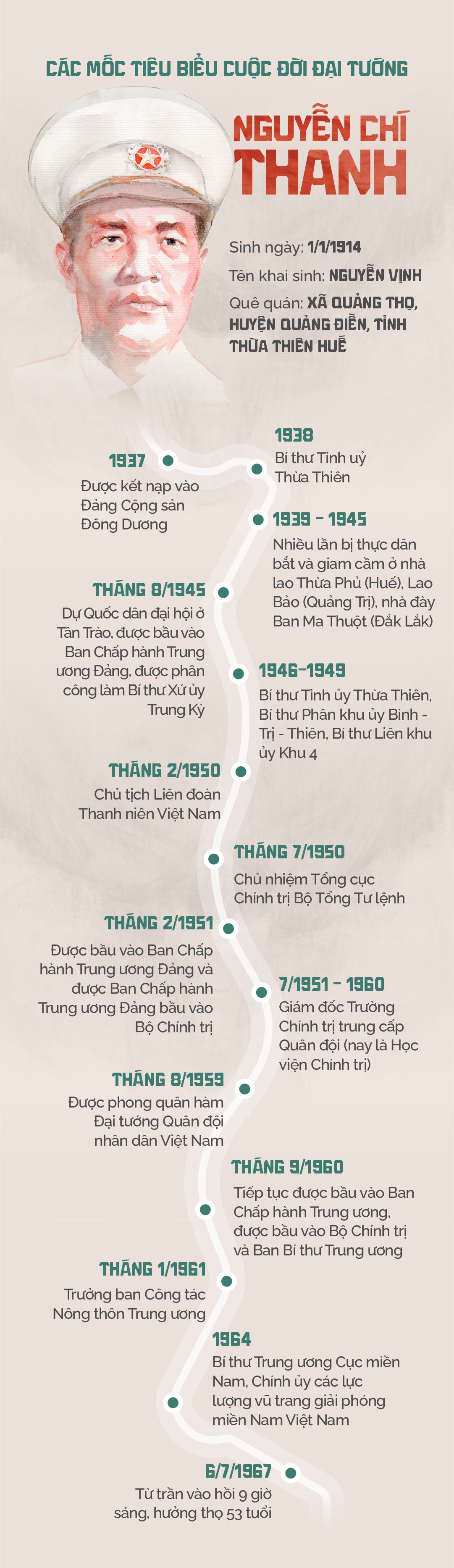 CÁC MỐC TIÊU BIỂU CUỘC ĐỜI ĐẠI TƯỚNG

NGUYỄN CHÍ THANH

Sinh ngày: 1/1/1914

Tên khai sinh: NGUYỄN VỊNH

Quê quán: XÃ QUẢNG THỌ, HUYỆN QUẢNG ĐIỀN, TỈNH THỪA THIÊN HUẾ

1937
Được kết nạp vào Đảng Cộng sản Đông Dương

1938
Bí thư Tỉnh uỷ Thừa Thiên

1939 - 1945
Nhiều lần bị thực dân bắt và giam cầm ở nhà lao Thừa Phủ (Huế), Lao Bảo (Quảng Trị), nhà đày Ban Ma Thuột (Đắk Lắk)

THÁNG 8/1945
Dự Quốc dân đại hội ở Tân Trào, được bầu vào Ban Chấp hành Trung ương Đảng, được phân công làm Bí thư Xứ ủy Trung Kỳ

1946-1949
Bí thư Tỉnh ủy Thừa Thiên, Bí thư Phân khu ủy Bình - Trị - Thiên, Bí thư Liên khu ủy Khu 4

THÁNG 2/1950
Chủ tịch Liên đoàn Thanh niên Việt Nam

THÁNG 7/1950
Chủ nhiệm Tổng cục Chính trị Bộ Tổng Tư lệnh

THÁNG 2/1951
Được bầu vào Ban Chấp hành Trung ương Đảng và được Ban Chấp hành Trung ương Đảng bầu vào Bộ Chính trị

7/1951 - 1960
Giám đốc Trường Chính trị trung cấp Quân đội (nay là Học viện Chính trị)

THÁNG 8/1959
Được phong quân hàm Đại tướng Quân đội nhân dân Việt Nam

THÁNG 9/1960
Tiếp tục được bầu vào Ban Chấp hành Trung ương, được bầu vào Bộ Chính trị và Ban Bí thư Trung ương

THÁNG 1/1961
Trưởng ban Công tác Nông thôn Trung ương

1964
Bí thư Trung ương Cục miền Nam, Chính ủy các lực lượng vũ trang giải phóng miền Nam Việt Nam

6/7/1967
Từ trần vào hồi 9 giờ sáng, hưởng thọ 53 tuổi